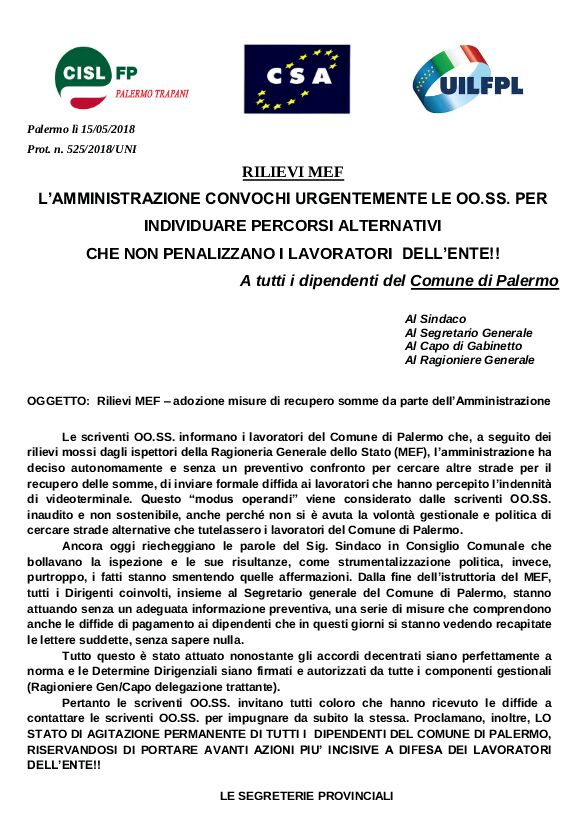 CISL FP
PALERMO TRAPANI

CSA

UILFPL

Palermo lì 15/05/2018
Prot. n. 525/2018/UNI

RILIEVI MEF

L'AMMINISTRAZIONE CONVOCHI URGENTEMENTE LE OO.SS. PER INDIVIDUARE PERCORSI ALTERNATIVI CHE NON PENALIZZANO I LAVORATORI DELL'ENTE!!

A tutti i dipendenti del Comune di Palermo

Al Sindaco
Al Segretario Generale
Al Capo di Gabinetto
Al Ragioniere Generale

OGGETTO: Rilievi MEF – adozione misure di recupero somme da parte dell'Amministrazione

Le scriventi OO.SS. informano i lavoratori del Comune di Palermo che, a seguito dei rilievi mossi dagli ispettori della Ragioneria Generale dello Stato (MEF), l'amministrazione ha deciso autonomamente e senza un preventivo confronto per cercare altre strade per il recupero delle somme, di inviare formale diffida ai lavoratori che hanno percepito l'indennità di videoterminale. Questo "modus operandi" viene considerato dalle scriventi OO.SS. inaudito e non sostenibile, anche perché non si è avuta la volontà gestionale e politica di cercare strade alternative che tutelassero i lavoratori del Comune di Palermo.

Ancora oggi riecheggiano le parole del Sig. Sindaco in Consiglio Comunale che bollavano la ispezione e le sue risultanze, come strumentalizzazione politica, invece, purtroppo, i fatti stanno smentendo quelle affermazioni. Dalla fine dell'istruttoria del MEF, tutti i Dirigenti coinvolti, insieme al Segretario generale del Comune di Palermo, stanno attuando senza un adeguata informazione preventiva, una serie di misure che comprendono anche le diffide di pagamento ai dipendenti che in questi giorni si stanno vedendo recapitate le lettere suddette, senza sapere nulla.

Tutto questo è stato attuato nonostante gli accordi decentrati siano perfettamente a norma e le Determine Dirigenziali siano firmati e autorizzati da tutte i componenti gestionali (Ragioniere Gen/Capo delegazione trattante).

Pertanto le scriventi OO.SS. invitano tutti coloro che hanno ricevuto le diffide a contattare le scriventi OO.SS. per impugnare da subito la stessa. Proclamano, inoltre, LO STATO DI AGITAZIONE PERMANENTE DI TUTTI I DIPENDENTI DEL COMUNE DI PALERMO, RISERVANDOSI DI PORTARE AVANTI AZIONI PIU' INCISIVE A DIFESA DEI LAVORATORI DELL'ENTE!!

LE SEGRETERIE PROVINCIALI